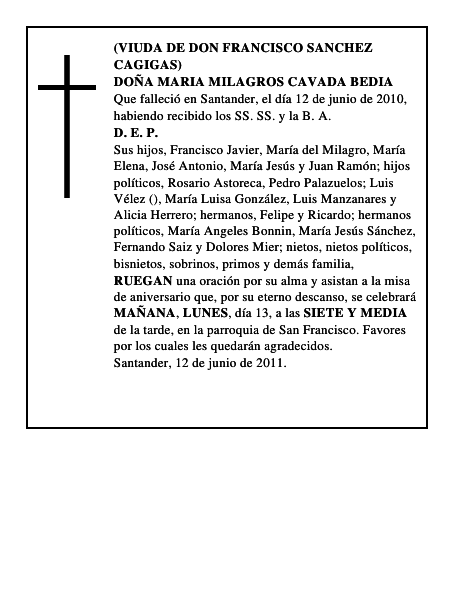 (VIUDA DE DON FRANCISCO SANCHEZ CAGIGAS)
DOÑA MARIA MILAGROS CAVADA BEDIA
Que falleció en Santander, el día 12 de junio de 2010, habiendo recibido los SS. SS. y la B. A.
D. E. P.
Sus hijos, Francisco Javier, María del Milagro, María Elena, José Antonio, María Jesús y Juan Ramón; hijos políticos, Rosario Astoreca, Pedro Palazuelos; Luis Vélez (), María Luisa González, Luis Manzanares y Alicia Herrero; hermanos, Felipe y Ricardo; hermanos políticos, María Angeles Bonnin, María Jesús Sánchez, Fernando Saiz y Dolores Mier; nietos, nietos políticos, bisnietos, sobrinos, primos y demás familia,
RUEGAN una oración por su alma y asistan a la misa de aniversario que, por su eterno descanso, se celebrará MAÑANA, LUNES, día 13, a las SIETE Y MEDIA de la tarde, en la parroquia de San Francisco. Favores por los cuales les quedarán agradecidos.
Santander, 12 de junio de 2011.